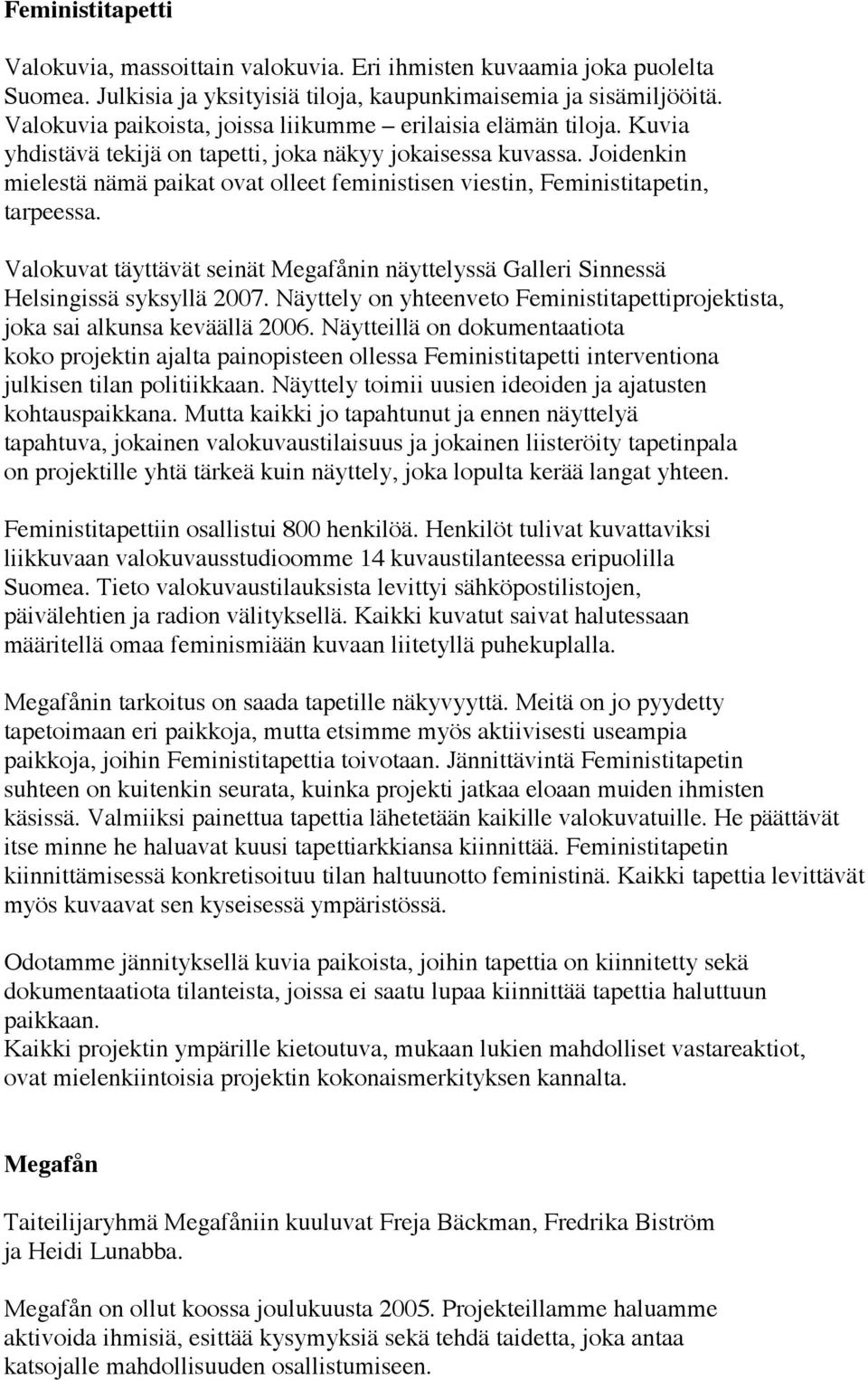 Feministitapetti

Valokuvia, massoittain valokuvia. Eri ihmisten kuvaamia joka puolelta Suomea. Julkisia ja yksityisiä tiloja, kaupunkimaisemia ja sisämiljööitä. Valokuvia paikoista, joissa liikumme – erilaisia elämän tiloja. Kuvia yhdistävä tekijä on tapetti, joka näkyy jokaisessa kuvassa. Joidenkin mielestä nämä paikat ovat olleet feministisen viestin, Feministitapetin, tarpeessa.

Valokuvat täyttävät seinät Megafånin näyttelyssä Galleri Sinnessä Helsingissä syksyllä 2007. Näyttely on yhteenveto Feministitapettiprojektista, joka sai alkunsa keväällä 2006. Näytteillä on dokumentaatiota koko projektin ajalta painopisteen ollessa Feministitapetti interventiona julkisen tilan politiikkaan. Näyttely toimii uusien ideoiden ja ajatusten kohtauspaikkana. Mutta kaikki jo tapahtunut ja ennen näyttelyä tapahtuva, jokainen valokuvaustilaisuus ja jokainen liisteröity tapetinpala on projektille yhtä tärkeä kuin näyttely, joka lopulta kerää langat yhteen.

Feministitapettiin osallistui 800 henkilöä. Henkilöt tulivat kuvattaviksi liikkuvaan valokuvausstudioomme 14 kuvaustilanteessa eripuolilla Suomea. Tieto valokuvaustilauksista levittyi sähköpostilistojen, päivälehtien ja radion välityksellä. Kaikki kuvatut saivat halutessaan määritellä omaa feminismiään kuvaan liitetyllä puhekuplalla.

Megafånin tarkoitus on saada tapetille näkyvyyttä. Meitä on jo pyydetty tapetoimaan eri paikkoja, mutta etsimme myös aktiivisesti useampia paikkoja, joihin Feministitapettia toivotaan. Jännittävintä Feministitapetin suhteen on kuitenkin seurata, kuinka projekti jatkaa eloaan muiden ihmisten käsissä. Valmiiksi painettua tapettia lähetetään kaikille valokuvatuille. He päättävät itse minne he haluavat kuusi tapettiarkkiansa kiinnittää. Feministitapetin kiinnittämisessä konkretisoituu tilan haltuunotto feministinä. Kaikki tapettia levittävät myös kuvaavat sen kyseisessä ympäristössä.

Odotamme jännityksellä kuvia paikoista, joihin tapettia on kiinnitetty sekä dokumentaatiota tilanteista, joissa ei saatu lupaa kiinnittää tapettia haluttuun paikkaan.
Kaikki projektin ympärille kietoutuva, mukaan lukien mahdolliset vastareaktiot, ovat mielenkiintoisia projektin kokonaismerkityksen kannalta.

Megafån

Taiteilijaryhmä Megafåniin kuuluvat Freja Bäckman, Fredrika Biström ja Heidi Lunabba.

Megafån on ollut koossa joulukuusta 2005. Projekteillamme haluamme aktivoida ihmisiä, esittää kysymyksiä sekä tehdä taidetta, joka antaa katsojalle mahdollisuuden osallistumiseen.